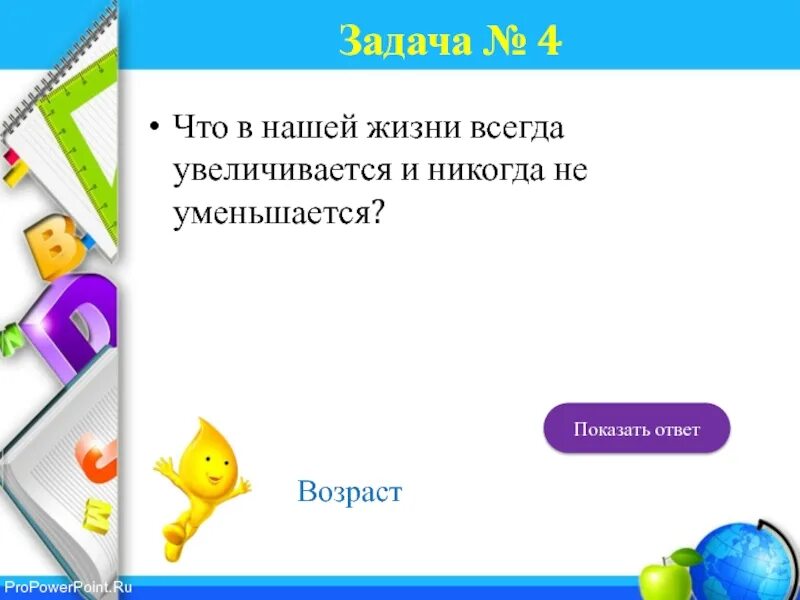 Задача № 4

• Что в нашей жизни всегда увеличивается и никогда не уменьшается?

Показать ответ

Возраст

ProPowerPoint.Ru